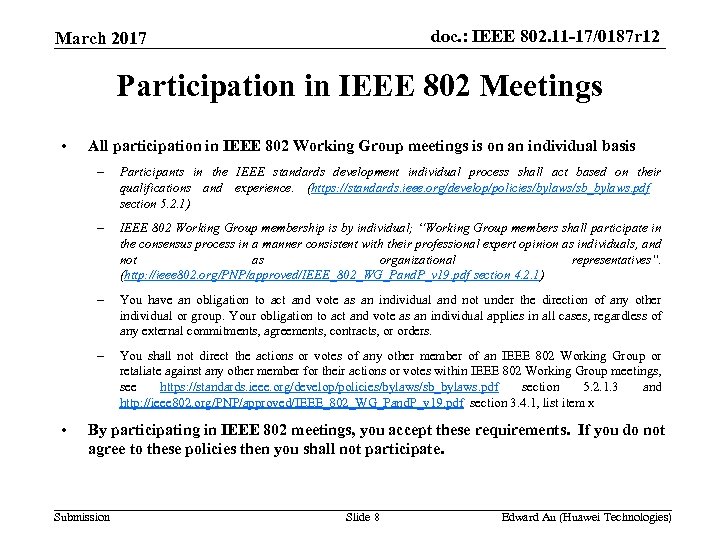 March 2017

doc.: IEEE 802.11-17/0187r12

Participation in IEEE 802 Meetings

• All participation in IEEE 802 Working Group meetings is on an individual basis

– Participants in the IEEE standards development individual process shall act based on their qualifications and experience. (https://standards.ieee.org/develop/policies/bylaws/sb_bylaws.pdf section 5.2.1)

– IEEE 802 Working Group membership is by individual; "Working Group members shall participate in the consensus process in a manner consistent with their professional expert opinion as individuals, and not as organizational representatives". (http://ieee802.org/PNP/approved/IEEE_802_WG_PandP_v19.pdf section 4.2.1)

– You have an obligation to act and vote as an individual and not under the direction of any other individual or group. Your obligation to act and vote as an individual applies in all cases, regardless of any external commitments, agreements, contracts, or orders.

– You shall not direct the actions or votes of any other member of an IEEE 802 Working Group or retaliate against any other member for their actions or votes within IEEE 802 Working Group meetings, see https://standards.ieee.org/develop/policies/bylaws/sb_bylaws.pdf section 5.2.1.3 and http://ieee802.org/PNP/approved/IEEE_802_WG_PandP_v19.pdf section 3.4.1, list item x

• By participating in IEEE 802 meetings, you accept these requirements. If you do not agree to these policies then you shall not participate.

Submission

Slide 8

Edward Au (Huawei Technologies)